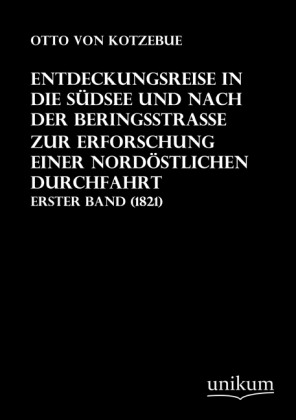 OTTO VON KOTZEBUE

ENTDECKUNGSREISE IN DIE SÜDSEE UND NACH DER BERINGSSTRASSE ZUR ERFORSCHUNG EINER NORDÖSTLICHEN DURCHFAHRT

ERSTER BAND (1821)

unikum